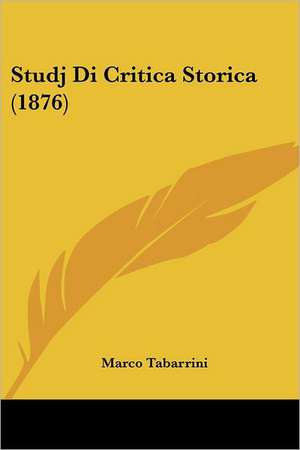 Studj Di Critica Storica (1876)

Marco Tabarrini